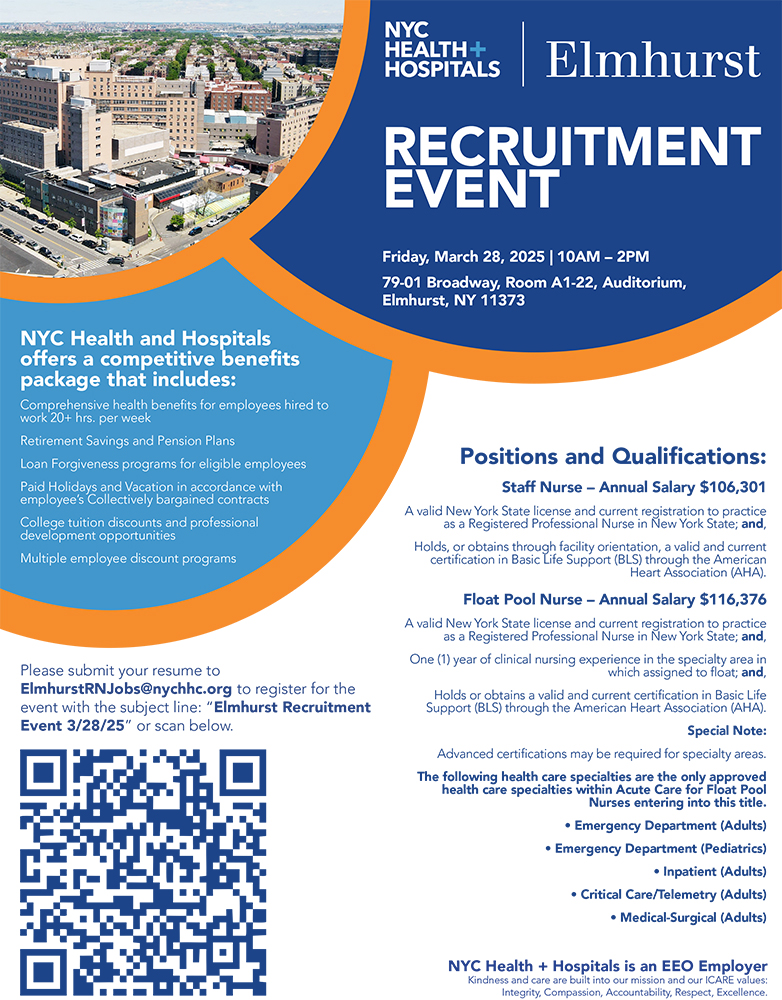 NYC HEALTH+ HOSPITALS | Elmhurst

RECRUITMENT EVENT

Friday, March 28, 2025 | 10AM – 2PM

79-01 Broadway, Room A1-22, Auditorium, Elmhurst, NY 11373

NYC Health and Hospitals offers a competitive benefits package that includes:

Comprehensive health benefits for employees hired to work 20+ hrs. per week

Retirement Savings and Pension Plans

Loan Forgiveness programs for eligible employees

Paid Holidays and Vacation in accordance with employee's Collectively bargained contracts

College tuition discounts and professional development opportunities

Multiple employee discount programs

Please submit your resume to ElmhurstRNJobs@nychhc.org to register for the event with the subject line: "Elmhurst Recruitment Event 3/28/25" or scan below.

Positions and Qualifications:

Staff Nurse – Annual Salary $106,301

A valid New York State license and current registration to practice as a Registered Professional Nurse in New York State; and,

Holds, or obtains through facility orientation, a valid and current certification in Basic Life Support (BLS) through the American Heart Association (AHA).

Float Pool Nurse – Annual Salary $116,376

A valid New York State license and current registration to practice as a Registered Professional Nurse in New York State; and,

One (1) year of clinical nursing experience in the specialty area in which assigned to float; and,

Holds or obtains a valid and current certification in Basic Life Support (BLS) through the American Heart Association (AHA).

Special Note:

Advanced certifications may be required for specialty areas.

The following health care specialties are the only approved health care specialties within Acute Care for Float Pool Nurses entering into this title.

• Emergency Department (Adults)

• Emergency Department (Pediatrics)

• Inpatient (Adults)

• Critical Care/Telemetry (Adults)

• Medical-Surgical (Adults)

NYC Health + Hospitals is an EEO Employer
Kindness and care are built into our mission and our ICARE values: Integrity, Compassion, Accountability, Respect, Excellence.